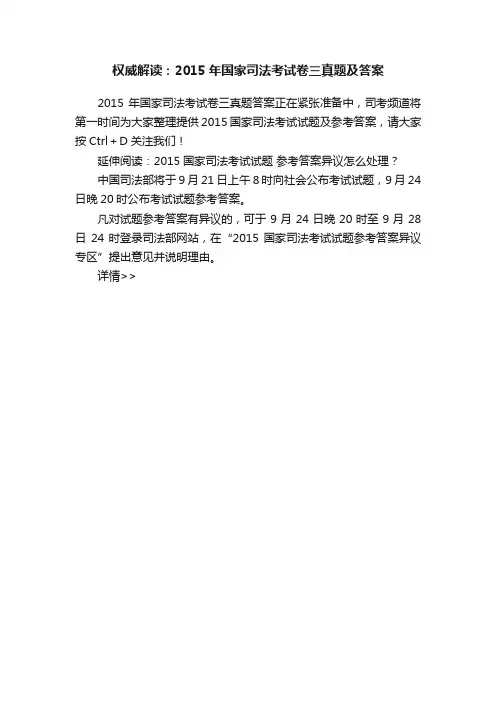 权威解读：2015 年国家司法考试卷三真题及答案

2015 年国家司法考试卷三真题答案正在紧张准备中，司考频道将第一时间为大家整理提供 2015 国家司法考试试题及参考答案，请大家按 Ctrl + D 关注我们！

延伸阅读：2015 国家司法考试试题 参考答案异议怎么处理？

中国司法部将于 9 月 21 日上午 8 时向社会公布考试试题，9 月 24 日晚 20 时公布考试试题参考答案。

凡对试题参考答案有异议的，可于 9 月 24 日晚 20 时至 9 月 28 日 24 时登录司法部网站，在“2015 国家司法考试试题参考答案异议专区”提出意见并说明理由。

详情>>